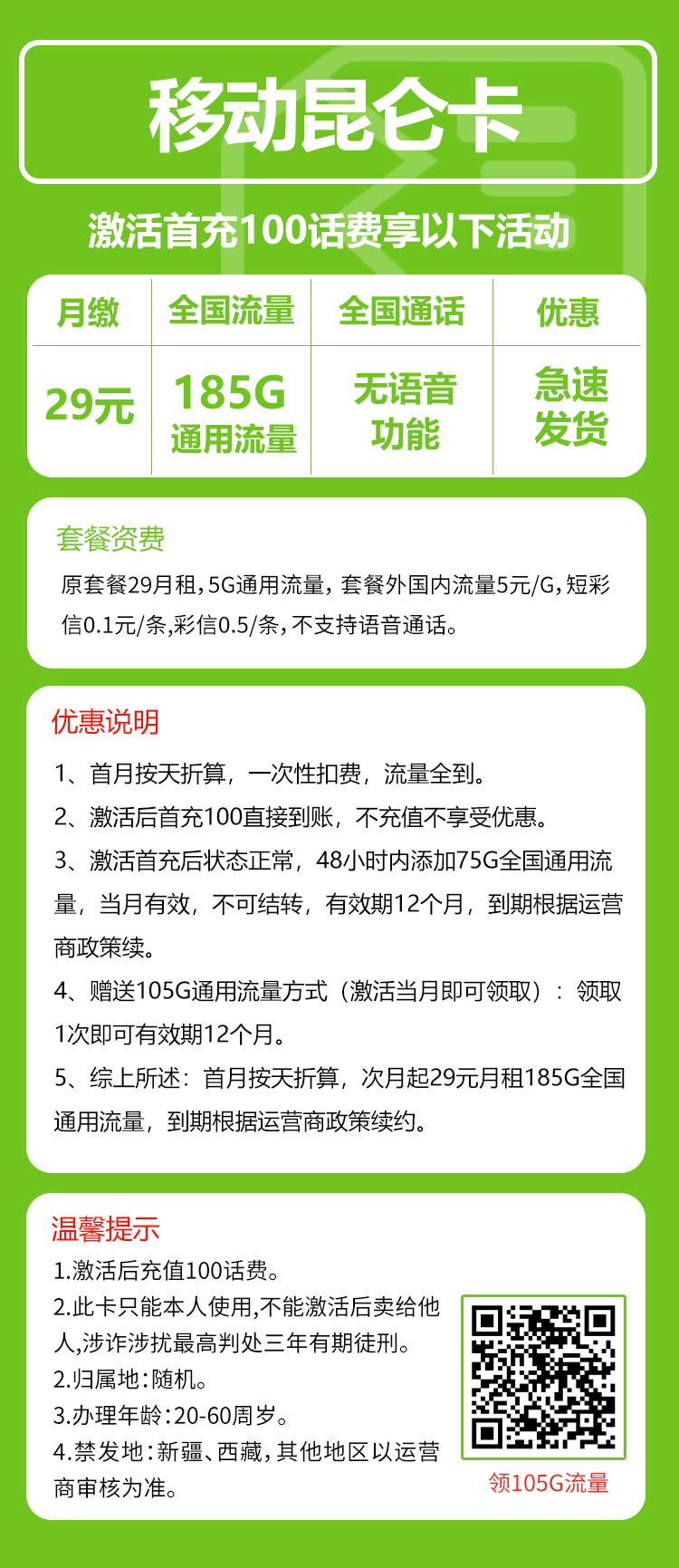 移动昆仑卡

激活首充100话费享以下活动

| 月缴 | 全国流量 | 全国通话 | 优惠 |
|---|---|---|---|
| 29元 | 185G 通用流量 | 无语音功能 | 急速发货 |

套餐资费

原套餐29月租，5G通用流量，套餐外国内流量5元/G，短彩信0.1元/条,彩信0.5/条，不支持语音通话。

优惠说明

1、首月按天折算，一次性扣费，流量全到。

2、激活后首充100直接到账，不充值不享受优惠。

3、激活首充后状态正常，48小时内添加75G全国通用流量，当月有效，不可结转，有效期12个月，到期根据运营商政策续。

4、赠送105G通用流量方式（激活当月即可领取）：领取1次即可有效期12个月。

5、综上所述：首月按天折算，次月起29元月租185G全国通用流量，到期根据运营商政策续约。

温馨提示

1.激活后充值100话费。

2.此卡只能本人使用,不能激活后卖给他人,涉诈涉扰最高判处三年有期徒刑。

2.归属地：随机。

3.办理年龄：20-60周岁。

4.禁发地：新疆、西藏，其他地区以运营商审核为准。

领105G流量